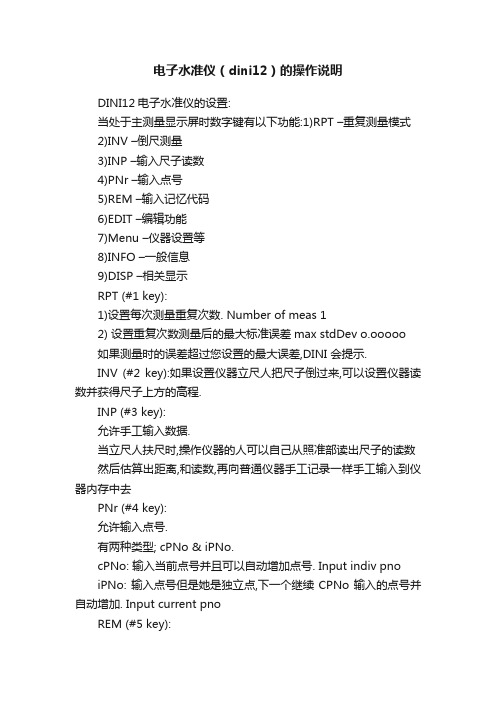 电子水准仪（dini12）的操作说明

DINI12 电子水准仪的设置:

当处于主测量显示屏时数字键有以下功能:1)RPT –重复测量模式

2)INV –倒尺测量

3)INP –输入尺子读数

4)PNr –输入点号

5)REM –输入记忆代码

6)EDIT –编辑功能

7)Menu –仪器设置等

8)INFO –一般信息

9)DISP –相关显示

RPT (#1 key):

1)设置每次测量重复次数. Number of meas 1

2) 设置重复次数测量后的最大标准误差 max stdDev o.ooooo

如果测量时的误差超过您设置的最大误差,DINI 会提示.

INV (#2 key):如果设置仪器立尺人把尺子倒过来,可以设置仪器读数并获得尺子上方的高程.

INP (#3 key):

允许手工输入数据.

当立尺人扶尺时,操作仪器的人可以自己从照准部读出尺子的读数

然后估算出距离,和读数,再向普通仪器手工记录一样手工输入到仪器内存中去

PNr (#4 key):

允许输入点号.

有两种类型; cPNo & iPNo.

cPNo: 输入当前点号并且可以自动增加点号. Input indiv pno

iPNo: 输入点号但是她是独立点,下一个继续 CPNo 输入的点号并自动增加. Input current pno

REM (#5 key):